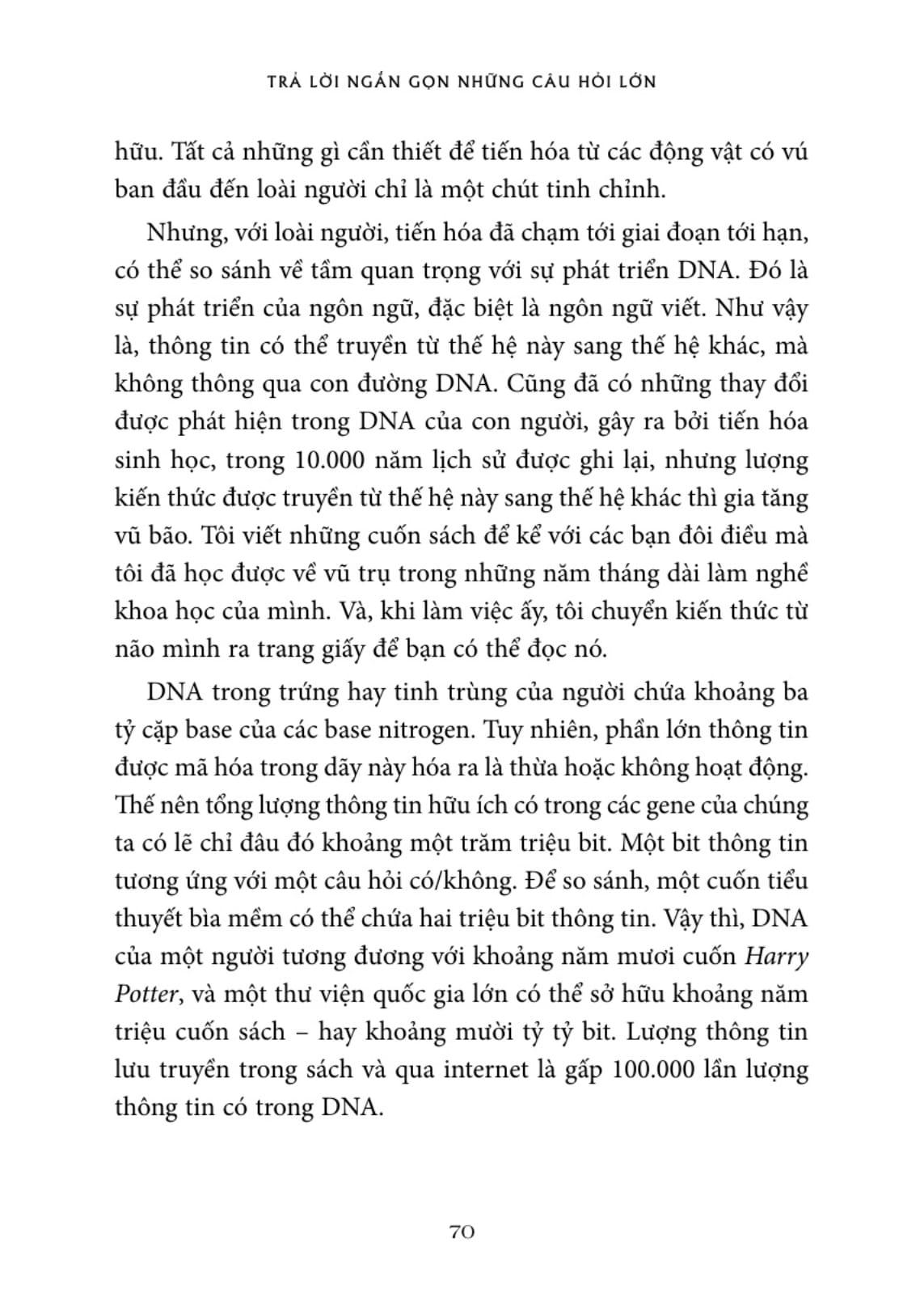 TRẢ LỜI NGẮN GỌN NHỮNG CÂU HỎI LỚN

hữu. Tất cả những gì cần thiết để tiến hóa từ các động vật có vú ban đầu đến loài người chỉ là một chút tinh chỉnh.

Nhưng, với loài người, tiến hóa đã chạm tới giai đoạn tới hạn, có thể so sánh về tầm quan trọng với sự phát triển DNA. Đó là sự phát triển của ngôn ngữ, đặc biệt là ngôn ngữ viết. Như vậy là, thông tin có thể truyền từ thế hệ này sang thế hệ khác, mà không thông qua con đường DNA. Cũng đã có những thay đổi được phát hiện trong DNA của con người, gây ra bởi tiến hóa sinh học, trong 10.000 năm lịch sử được ghi lại, nhưng lượng kiến thức được truyền từ thế hệ này sang thế hệ khác thì gia tăng vũ bão. Tôi viết những cuốn sách để kể với các bạn đôi điều mà tôi đã học được về vũ trụ trong những năm tháng dài làm nghề khoa học của mình. Và, khi làm việc ấy, tôi chuyển kiến thức từ não mình ra trang giấy để bạn có thể đọc nó.

DNA trong trứng hay tinh trùng của người chứa khoảng ba tỷ cặp base của các base nitrogen. Tuy nhiên, phần lớn thông tin được mã hóa trong dãy này hóa ra là thừa hoặc không hoạt động. Thế nên tổng lượng thông tin hữu ích có trong các gene của chúng ta có lẽ chỉ đâu đó khoảng một trăm triệu bit. Một bit thông tin tương ứng với một câu hỏi có/không. Để so sánh, một cuốn tiểu thuyết bìa mềm có thể chứa hai triệu bit thông tin. Vậy thì, DNA của một người tương đương với khoảng năm mươi cuốn Harry Potter, và một thư viện quốc gia lớn có thể sở hữu khoảng năm triệu cuốn sách – hay khoảng mười tỷ tỷ bit. Lượng thông tin lưu truyền trong sách và qua internet là gấp 100.000 lần lượng thông tin có trong DNA.

70